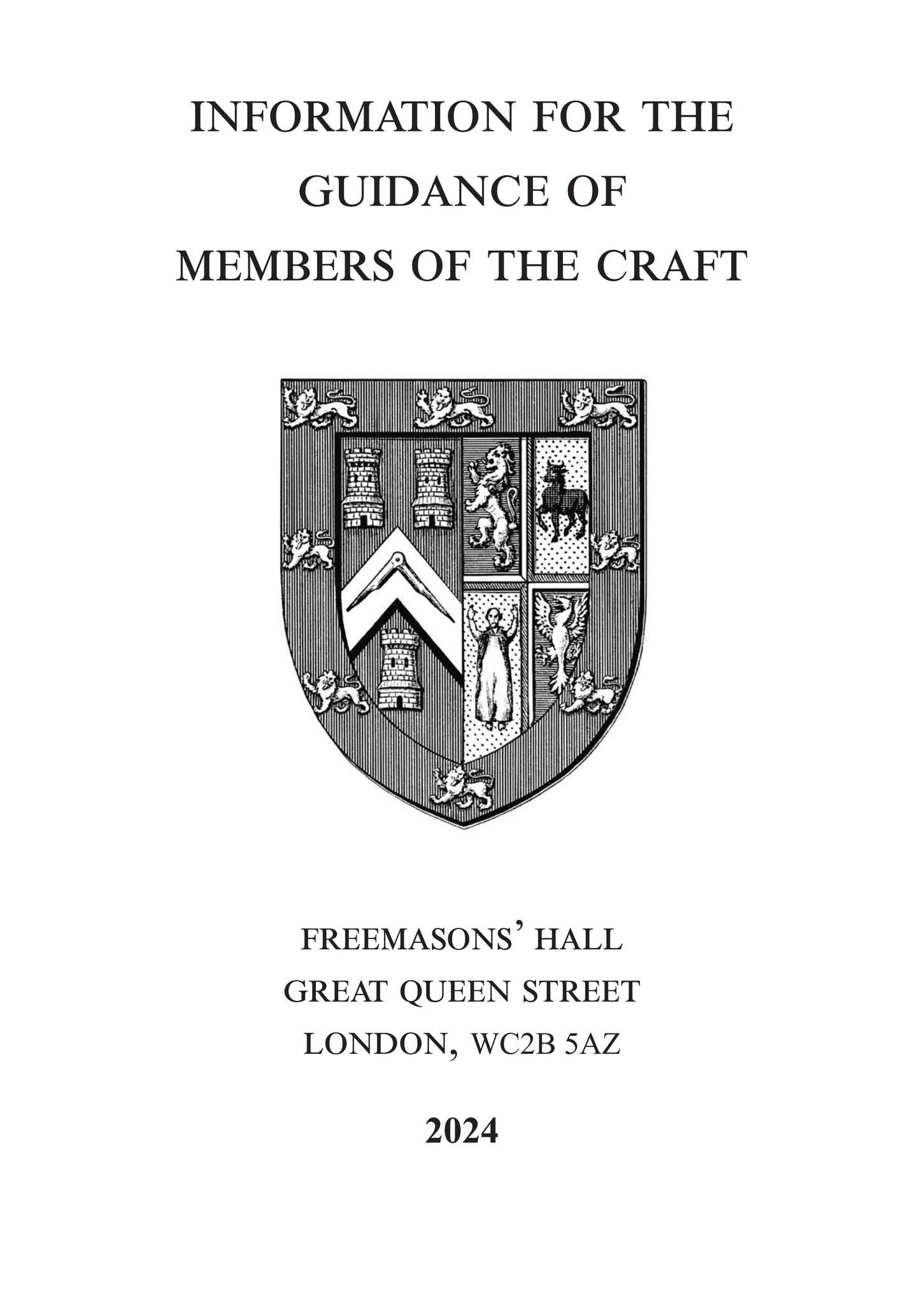 INFORMATION FOR THE GUIDANCE OF MEMBERS OF THE CRAFT

FREEMASONS' HALL
GREAT QUEEN STREET
LONDON, WC2B 5AZ

2024